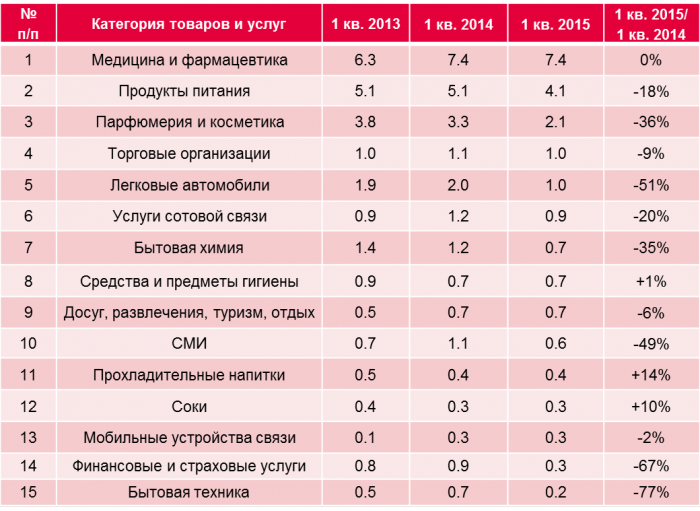 | № п/п | Категория товаров и услуг | 1 кв. 2013 | 1 кв. 2014 | 1 кв. 2015 | 1 кв. 2015/ 1 кв. 2014 |
|---|---|---|---|---|---|
| 1 | Медицина и фармацевтика | 6.3 | 7.4 | 7.4 | 0% |
| 2 | Продукты питания | 5.1 | 5.1 | 4.1 | -18% |
| 3 | Парфюмерия и косметика | 3.8 | 3.3 | 2.1 | -36% |
| 4 | Торговые организации | 1.0 | 1.1 | 1.0 | -9% |
| 5 | Легковые автомобили | 1.9 | 2.0 | 1.0 | -51% |
| 6 | Услуги сотовой связи | 0.9 | 1.2 | 0.9 | -20% |
| 7 | Бытовая химия | 1.4 | 1.2 | 0.7 | -35% |
| 8 | Средства и предметы гигиены | 0.9 | 0.7 | 0.7 | +1% |
| 9 | Досуг, развлечения, туризм, отдых | 0.5 | 0.7 | 0.7 | -6% |
| 10 | СМИ | 0.7 | 1.1 | 0.6 | -49% |
| 11 | Прохладительные напитки | 0.5 | 0.4 | 0.4 | +14% |
| 12 | Соки | 0.4 | 0.3 | 0.3 | +10% |
| 13 | Мобильные устройства связи | 0.1 | 0.3 | 0.3 | -2% |
| 14 | Финансовые и страховые услуги | 0.8 | 0.9 | 0.3 | -67% |
| 15 | Бытовая техника | 0.5 | 0.7 | 0.2 | -77% |